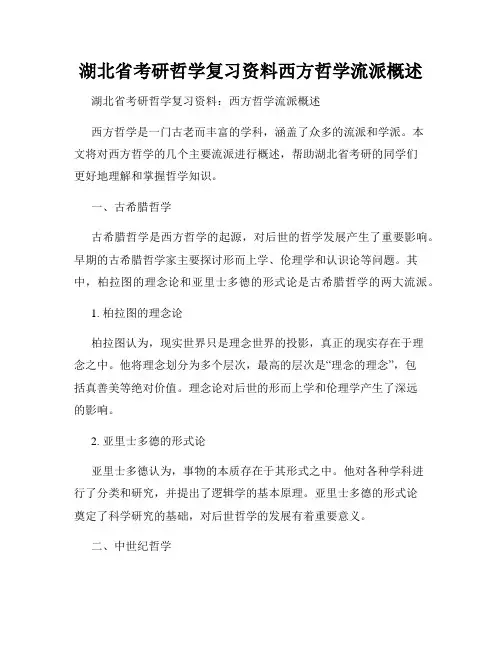 湖北省考研哲学复习资料西方哲学流派概述

湖北省考研哲学复习资料：西方哲学流派概述

西方哲学是一门古老而丰富的学科，涵盖了众多的流派和学派。本文将对西方哲学的几个主要流派进行概述，帮助湖北省考研的同学们更好地理解和掌握哲学知识。

一、古希腊哲学

古希腊哲学是西方哲学的起源，对后世的哲学发展产生了重要影响。早期的古希腊哲学家主要探讨形而上学、伦理学和认识论等问题。其中，柏拉图的理念论和亚里士多德的形式论是古希腊哲学的两大流派。

1. 柏拉图的理念论

柏拉图认为，现实世界只是理念世界的投影，真正的现实存在于理念之中。他将理念划分为多个层次，最高的层次是“理念的理念”，包括真善美等绝对价值。理念论对后世的形而上学和伦理学产生了深远的影响。

2. 亚里士多德的形式论

亚里士多德认为，事物的本质存在于其形式之中。他对各种学科进行了分类和研究，并提出了逻辑学的基本原理。亚里士多德的形式论奠定了科学研究的基础，对后世哲学的发展有着重要意义。

二、中世纪哲学